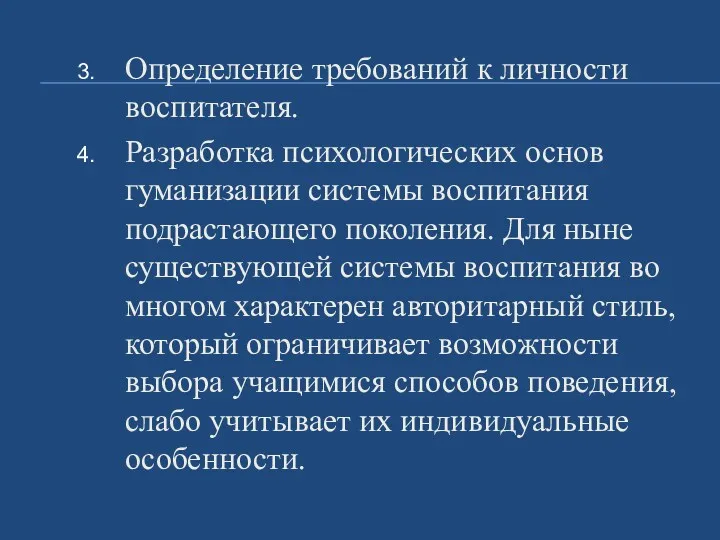 3. Определение требований к личности воспитателя.

4. Разработка психологических основ гуманизации системы воспитания подрастающего поколения. Для ныне существующей системы воспитания во многом характерен авторитарный стиль, который ограничивает возможности выбора учащимися способов поведения, слабо учитывает их индивидуальные особенности.